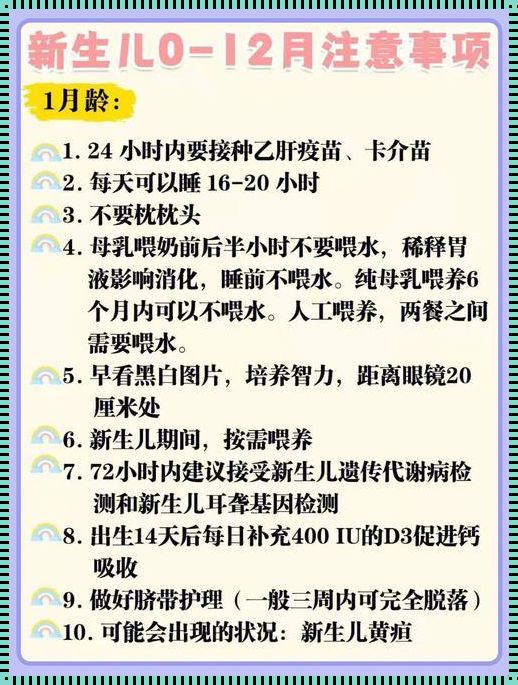 新生儿0-12月注意事项

1月龄：

1. 24 小时内要接种乙肝疫苗、卡介苗
2. 每天可以睡 16-20 小时
3. 不要枕枕头
4. 母乳喂奶前后半小时不要喂水，稀释胃液影响消化，睡前不喂水。纯母乳喂养6个月内可以不喂水。人工喂养，两餐之间需要喂水。
5. 早看黑白图片，培养智力，距离眼镜20厘米处
6. 新生儿期间，按需喂养
7. 72小时内建议接受新生儿遗传代谢病检测和新生儿耳聋基因检测
8. 出生14天后每日补充400 IU的D3促进钙吸收
9. 做好脐带护理（一般三周内可完全脱落）
10. 可能会出现的状况：新生儿黄疸